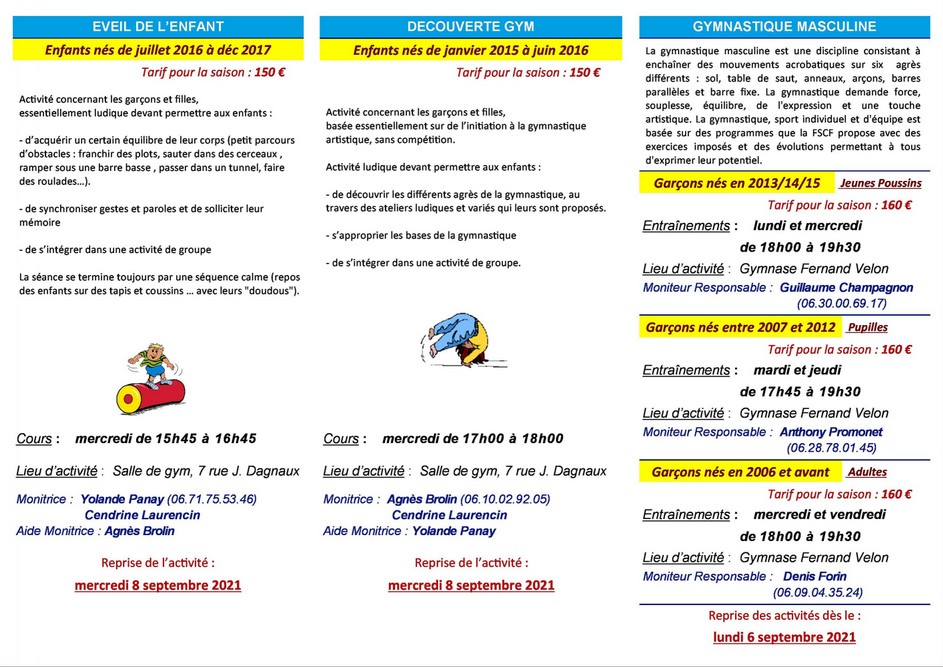 EVEIL DE L'ENFANT

Enfants nés de juillet 2016 à déc 2017

Tarif pour la saison : 150 €

Activité concernant les garçons et filles, essentiellement ludique devant permettre aux enfants :

- d'acquérir un certain équilibre de leur corps (petit parcours d'obstacles : franchir des plots, sauter dans des cerceaux , ramper sous une barre basse , passer dans un tunnel, faire des roulades…).

- de synchroniser gestes et paroles et de solliciter leur mémoire

- de s'intégrer dans une activité de groupe

La séance se termine toujours par une séquence calme (repos des enfants sur des tapis et coussins … avec leurs "doudous").

Cours : mercredi de 15h45 à 16h45

Lieu d'activité : Salle de gym, 7 rue J. Dagnaux

Monitrice : Yolande Panay (06.71.75.53.46)
Cendrine Laurencin
Aide Monitrice : Agnès Brolin

Reprise de l'activité :
mercredi 8 septembre 2021

DECOUVERTE GYM

Enfants nés de janvier 2015 à juin 2016

Tarif pour la saison : 150 €

Activité concernant les garçons et filles, basée essentiellement sur de l'initiation à la gymnastique artistique, sans compétition.

Activité ludique devant permettre aux enfants :

- de découvrir les différents agrès de la gymnastique, au travers des ateliers ludiques et variés qui leurs sont proposés.

- s'approprier les bases de la gymnastique

- de s'intégrer dans une activité de groupe.

Cours : mercredi de 17h00 à 18h00

Lieu d'activité : Salle de gym, 7 rue J. Dagnaux

Monitrice : Agnès Brolin (06.10.02.92.05)
Cendrine Laurencin
Aide Monitrice : Yolande Panay

Reprise de l'activité :
mercredi 8 septembre 2021

GYMNASTIQUE MASCULINE

La gymnastique masculine est une discipline consistant à enchaîner des mouvements acrobatiques sur six agrès différents : sol, table de saut, anneaux, arçons, barres parallèles et barre fixe. La gymnastique demande force, souplesse, équilibre, de l'expression et une touche artistique. La gymnastique, sport individuel et d'équipe est basée sur des programmes que la FSCF propose avec des exercices imposés et des évolutions permettant à tous d'exprimer leur potentiel.

Garçons nés en 2013/14/15 Jeunes Poussins

Tarif pour la saison : 160 €

Entraînements : lundi et mercredi
de 18h00 à 19h30

Lieu d'activité : Gymnase Fernand Velon

Moniteur Responsable : Guillaume Champagnon
(06.30.00.69.17)

Garçons nés entre 2007 et 2012 Pupilles

Tarif pour la saison : 160 €

Entraînements : mardi et jeudi
de 17h45 à 19h30

Lieu d'activité : Gymnase Fernand Velon

Moniteur Responsable : Anthony Promonet
(06.28.78.01.45)

Garçons nés en 2006 et avant Adultes

Tarif pour la saison : 160 €

Entraînements : mercredi et vendredi
de 18h00 à 19h30

Lieu d'activité : Gymnase Fernand Velon

Moniteur Responsable : Denis Forin
(06.09.04.35.24)

Reprise des activités dès le :
lundi 6 septembre 2021